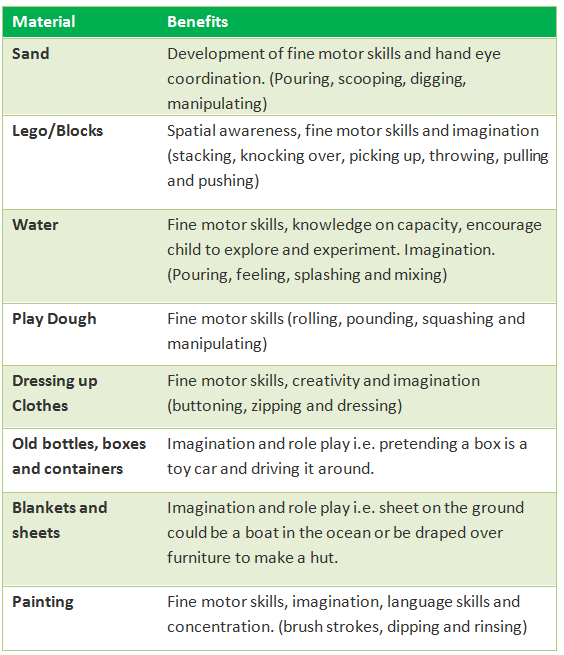 | Material | Benefits |
|---|---|
| Sand | Development of fine motor skills and hand eye coordination. (Pouring, scooping, digging, manipulating) |
| Lego/Blocks | Spatial awareness, fine motor skills and imagination (stacking, knocking over, picking up, throwing, pulling and pushing) |
| Water | Fine motor skills, knowledge on capacity, encourage child to explore and experiment. Imagination. (Pouring, feeling, splashing and mixing) |
| Play Dough | Fine motor skills (rolling, pounding, squashing and manipulating) |
| Dressing up Clothes | Fine motor skills, creativity and imagination (buttoning, zipping and dressing) |
| Old bottles, boxes and containers | Imagination and role play i.e. pretending a box is a toy car and driving it around. |
| Blankets and sheets | Imagination and role play i.e. sheet on the ground could be a boat in the ocean or be draped over furniture to make a hut. |
| Painting | Fine motor skills, imagination, language skills and concentration. (brush strokes, dipping and rinsing) |